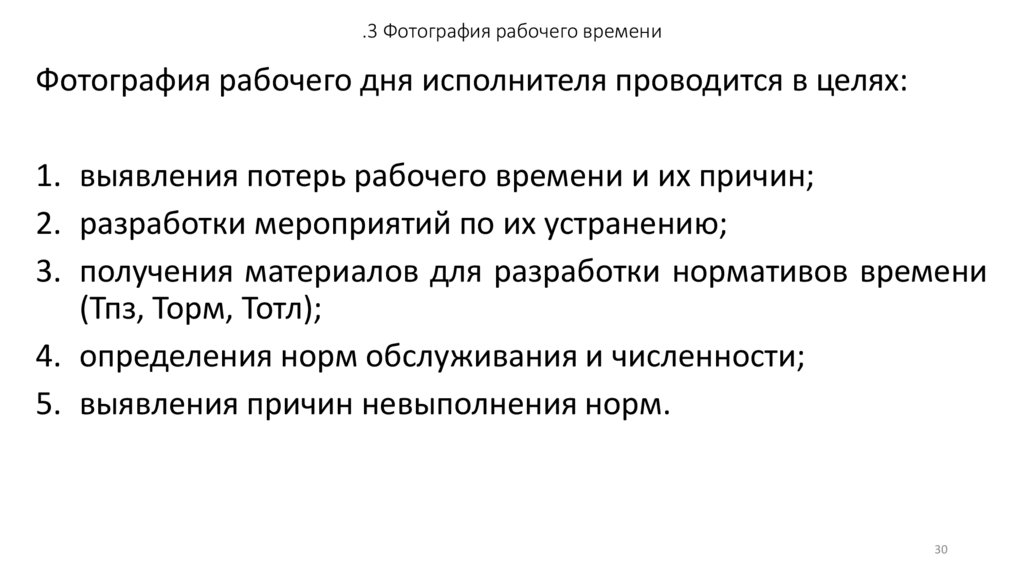 .3 Фотография рабочего времени

Фотография рабочего дня исполнителя проводится в целях:

1. выявления потерь рабочего времени и их причин;
2. разработки мероприятий по их устранению;
3. получения материалов для разработки нормативов времени (Тпз, Торм, Тотл);
4. определения норм обслуживания и численности;
5. выявления причин невыполнения норм.

30